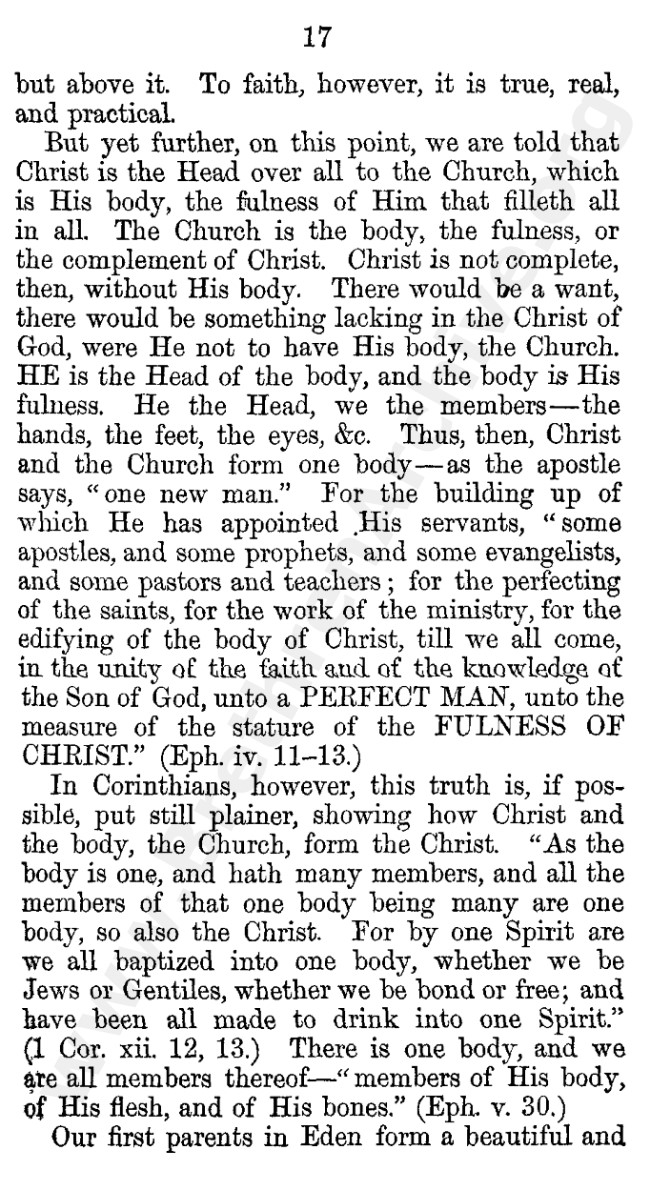 17

but above it. To faith, however, it is true, real, and practical.

But yet further, on this point, we are told that Christ is the Head over all to the Church, which is His body, the fulness of Him that filleth all in all. The Church is the body, the fulness, or the complement of Christ. Christ is not complete, then, without His body. There would be a want, there would be something lacking in the Christ of God, were He not to have His body, the Church. HE is the Head of the body, and the body is His fulness. He the Head, we the members—the hands, the feet, the eyes, &c. Thus, then, Christ and the Church form one body—as the apostle says, "one new man." For the building up of which He has appointed His servants, "some apostles, and some prophets, and some evangelists, and some pastors and teachers; for the perfecting of the saints, for the work of the ministry, for the edifying of the body of Christ, till we all come, in the unity of the faith and of the knowledge of the Son of God, unto a PERFECT MAN, unto the measure of the stature of the FULNESS OF CHRIST." (Eph. iv. 11–13.)

In Corinthians, however, this truth is, if possible, put still plainer, showing how Christ and the body, the Church, form the Christ. "As the body is one, and hath many members, and all the members of that one body being many are one body, so also the Christ. For by one Spirit are we all baptized into one body, whether we be Jews or Gentiles, whether we be bond or free; and have been all made to drink into one Spirit." (1 Cor. xii. 12, 13.) There is one body, and we are all members thereof—"members of His body, of His flesh, and of His bones." (Eph. v. 30.)

Our first parents in Eden form a beautiful and